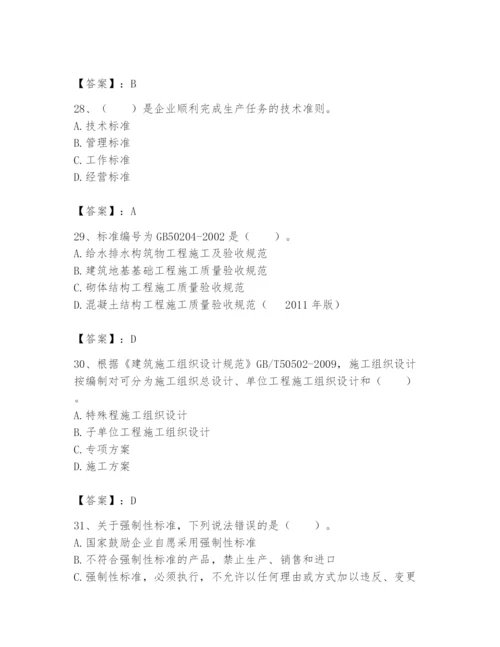 【答案】：B

28、（　　）是企业顺利完成生产任务的技术准则。
A. 技术标准
B. 管理标准
C. 工作标准
D. 经营标准

【答案】：A

29、标准编号为 GB50204-2002 是（　　）。
A. 给水排水构筑物工程施工及验收规范
B. 建筑地基基础工程施工质量验收规范
C. 砌体结构工程施工质量验收规范
D. 混凝土结构工程施工质量验收规范（　2011 年版）

【答案】：D

30、根据《建筑施工组织设计规范》GB/T50502-2009，施工组织设计按编制对可分为施工组织总设计、单位工程施工组织设计和（　　）。
A. 特殊程施工组织设计
B. 子单位工程施工组织设计
C. 专项方案
D. 施工方案

【答案】：D

31、关于强制性标准，下列说法错误的是（　　）。
A. 国家鼓励企业自愿采用强制性标准
B. 不符合强制性标准的产品，禁止生产、销售和进口
C. 强制性标准，必须执行，不允许以任何理由或方式加以违反、变更